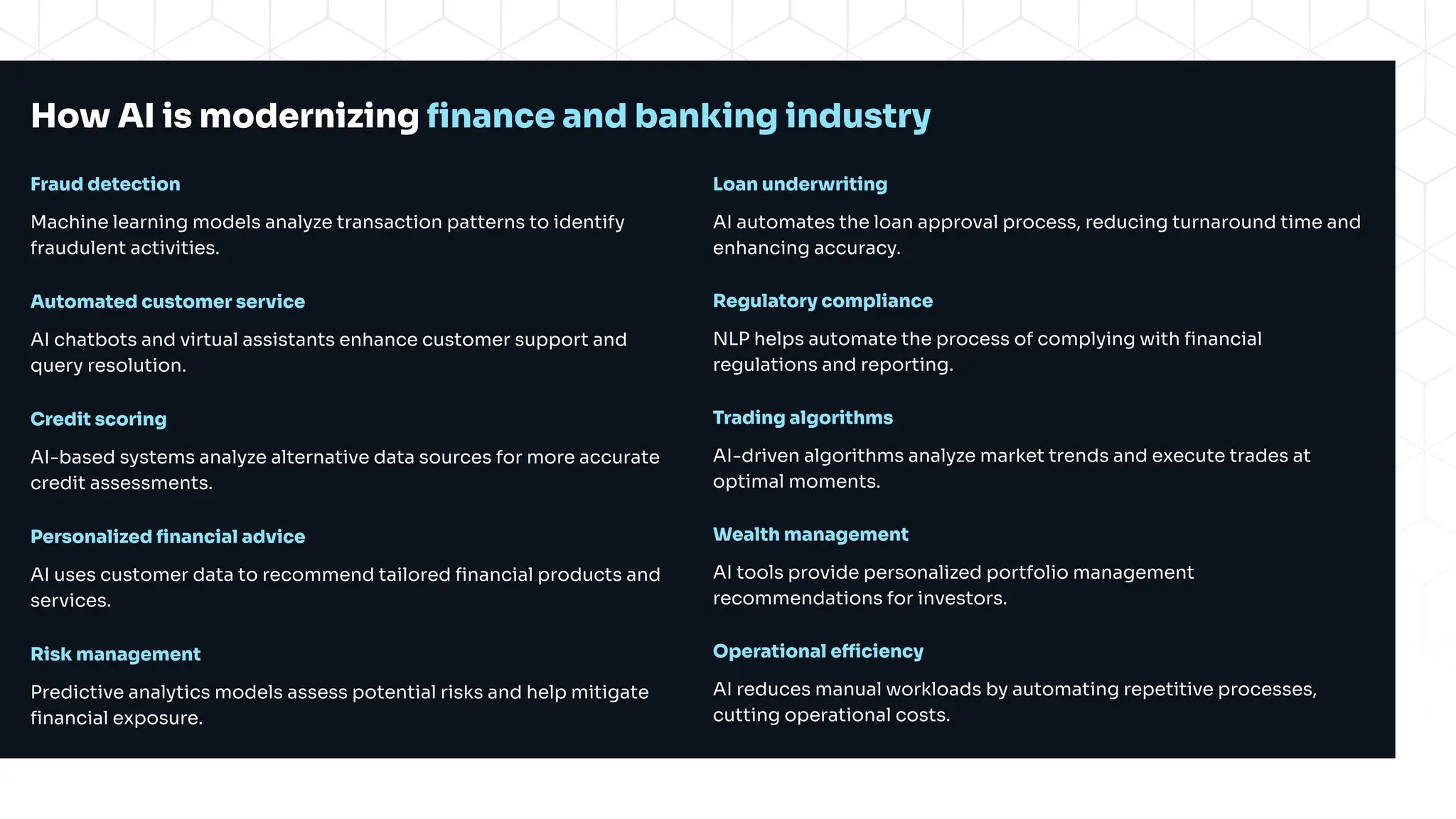 How AI is modernizing finance and banking industry

Fraud detection

Machine learning models analyze transaction patterns to identify fraudulent activities.

Automated customer service

AI chatbots and virtual assistants enhance customer support and query resolution.

Credit scoring

AI-based systems analyze alternative data sources for more accurate credit assessments.

Personalized financial advice

AI uses customer data to recommend tailored financial products and services.

Risk management

Predictive analytics models assess potential risks and help mitigate financial exposure.

Loan underwriting

AI automates the loan approval process, reducing turnaround time and enhancing accuracy.

Regulatory compliance

NLP helps automate the process of complying with financial regulations and reporting.

Trading algorithms

AI-driven algorithms analyze market trends and execute trades at optimal moments.

Wealth management

AI tools provide personalized portfolio management recommendations for investors.

Operational efficiency

AI reduces manual workloads by automating repetitive processes, cutting operational costs.